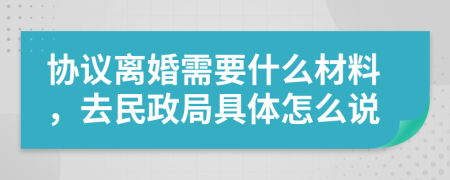 协议离婚需要什么材料，去民政局具体怎么说